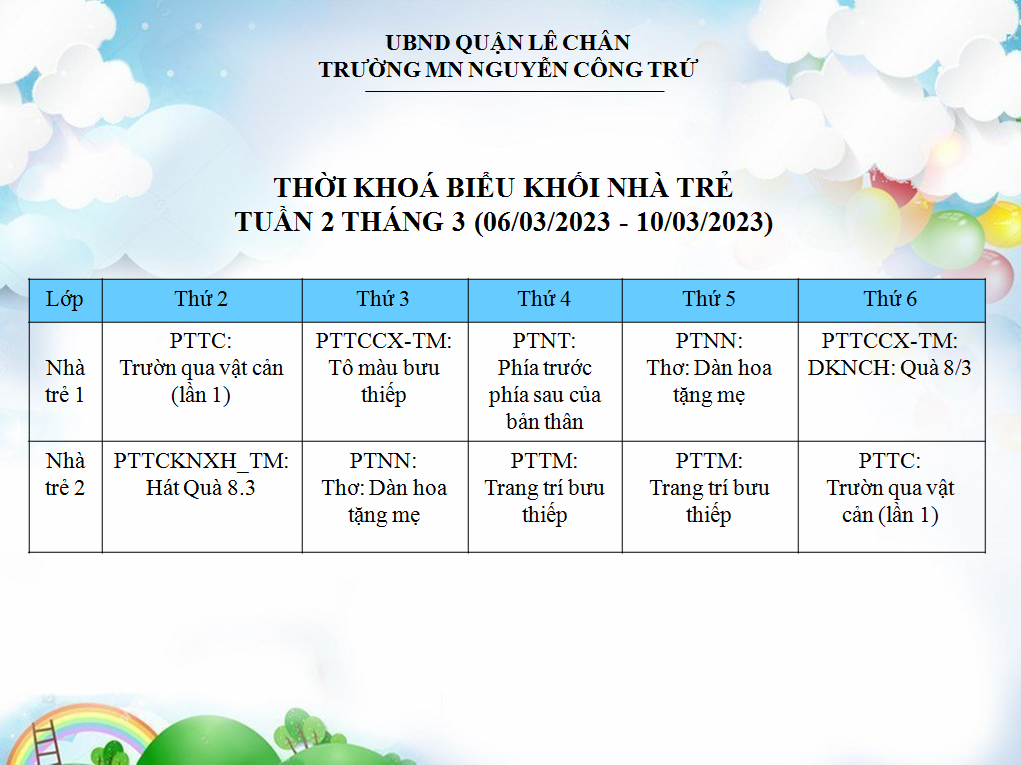 UBND QUẬN LÊ CHÂN
TRƯỜNG MN NGUYỄN CÔNG TRỨ

THỜI KHOÁ BIỂU KHỐI NHÀ TRẺ
TUẦN 2 THÁNG 3 (06/03/2023 - 10/03/2023)

| Lớp | Thứ 2 | Thứ 3 | Thứ 4 | Thứ 5 | Thứ 6 |
|---|---|---|---|---|---|
| Nhà trẻ 1 | PTTC: Trườn qua vật cản (lần 1) | PTTCCX-TM: Tô màu bưu thiếp | PTNT: Phía trước phía sau của bản thân | PTNN: Thơ: Dàn hoa tặng mẹ | PTTCCX-TM: DKNCH: Quà 8/3 |
| Nhà trẻ 2 | PTTCKNXH_TM: Hát Quà 8.3 | PTNN: Thơ: Dàn hoa tặng mẹ | PTTM: Trang trí bưu thiếp | PTTM: Trang trí bưu thiếp | PTTC: Trườn qua vật cản (lần 1) |